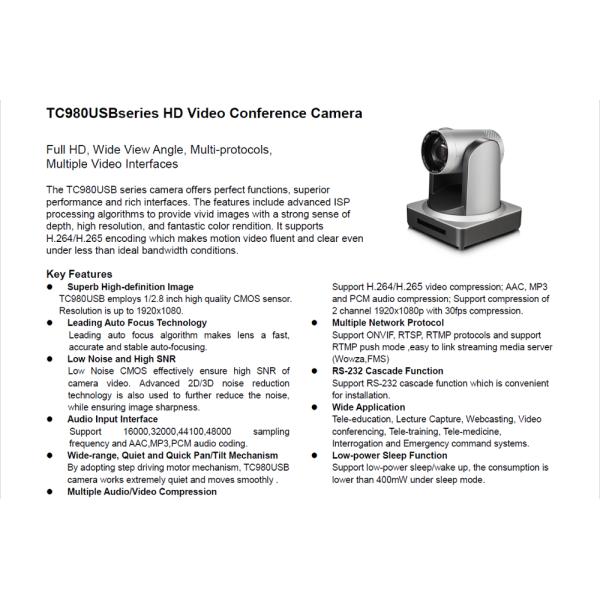 TC980USBseries HD Video Conference Camera

Full HD, Wide View Angle, Multi-protocols, Multiple Video Interfaces

The TC980USB series camera offers perfect functions, superior performance and rich interfaces. The features include advanced ISP processing algorithms to provide vivid images with a strong sense of depth, high resolution, and fantastic color rendition. It supports H.264/H.265 encoding which makes motion video fluent and clear even under less than ideal bandwidth conditions.

Key Features

● Superb High-definition Image
TC980USB employs 1/2.8 inch high quality CMOS sensor. Resolution is up to 1920x1080.

● Leading Auto Focus Technology
Leading auto focus algorithm makes lens a fast, accurate and stable auto-focusing.

● Low Noise and High SNR
Low Noise CMOS effectively ensure high SNR of camera video. Advanced 2D/3D noise reduction technology is also used to further reduce the noise, while ensuring image sharpness.

● Audio Input Interface
Support 16000,32000,44100,48000 sampling frequency and AAC,MP3,PCM audio coding.

● Wide-range, Quiet and Quick Pan/Tilt Mechanism
By adopting step driving motor mechanism, TC980USB camera works extremely quiet and moves smoothly .

● Multiple Audio/Video Compression
Support H.264/H.265 video compression; AAC, MP3 and PCM audio compression; Support compression of 2 channel 1920x1080p with 30fps compression.

● Multiple Network Protocol
Support ONVIF, RTSP, RTMP protocols and support RTMP push mode ,easy to link streaming media server (Wowza,FMS)

● RS-232 Cascade Function
Support RS-232 cascade function which is convenient for installation.

● Wide Application
Tele-education, Lecture Capture, Webcasting, Video conferencing, Tele-training, Tele-medicine, Interrogation and Emergency command systems.

● Low-power Sleep Function
Support low-power sleep/wake up, the consumption is lower than 400mW under sleep mode.